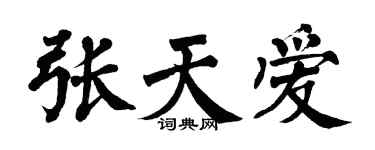 张天爱
词典网